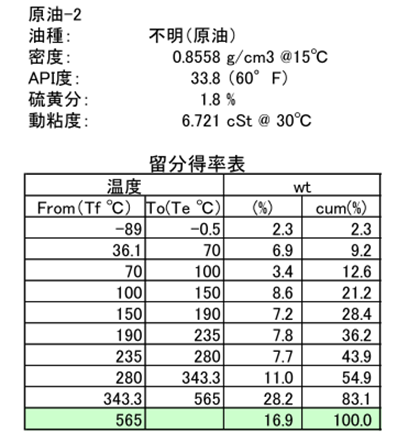 原油-2
油種: 不明(原油)
密度: 0.8558 g/cm3 @15℃
API度: 33.8 (60° F)
硫黄分: 1.8 %
動粘度: 6.721 cSt @ 30℃

留分得率表

| 温度 | | wt | |
|---|---|---|---|
| From(Tf ℃) | To(Te ℃) | (%) | cum(%) |
| -89 | -0.5 | 2.3 | 2.3 |
| 36.1 | 70 | 6.9 | 9.2 |
| 70 | 100 | 3.4 | 12.6 |
| 100 | 150 | 8.6 | 21.2 |
| 150 | 190 | 7.2 | 28.4 |
| 190 | 235 | 7.8 | 36.2 |
| 235 | 280 | 7.7 | 43.9 |
| 280 | 343.3 | 11.0 | 54.9 |
| 343.3 | 565 | 28.2 | 83.1 |
| 565 | | 16.9 | 100.0 |